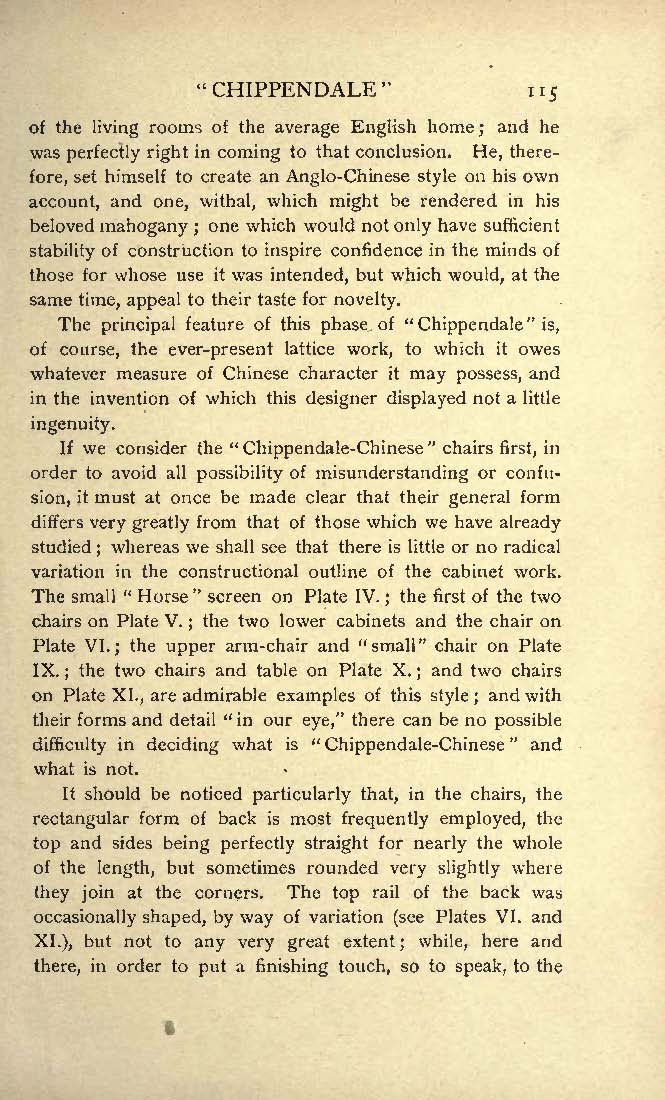 "CHIPPENDALE" 115

of the living rooms of the average English home; and he was perfectly right in coming to that conclusion. He, therefore, set himself to create an Anglo-Chinese style on his own account, and one, withal, which might be rendered in his beloved mahogany; one which would not only have sufficient stability of construction to inspire confidence in the minds of those for whose use it was intended, but which would, at the same time, appeal to their taste for novelty.

The principal feature of this phase of "Chippendale" is, of course, the ever-present lattice work, to which it owes whatever measure of Chinese character it may possess, and in the invention of which this designer displayed not a little ingenuity.

If we consider the "Chippendale-Chinese" chairs first, in order to avoid all possibility of misunderstanding or confusion, it must at once be made clear that their general form differs very greatly from that of those which we have already studied; whereas we shall see that there is little or no radical variation in the constructional outline of the cabinet work. The small "Horse" screen on Plate IV.; the first of the two chairs on Plate V.; the two lower cabinets and the chair on Plate VI.; the upper arm-chair and "small" chair on Plate IX.; the two chairs and table on Plate X.; and two chairs on Plate XI., are admirable examples of this style; and with their forms and detail "in our eye," there can be no possible difficulty in deciding what is "Chippendale-Chinese" and what is not.

It should be noticed particularly that, in the chairs, the rectangular form of back is most frequently employed, the top and sides being perfectly straight for nearly the whole of the length, but sometimes rounded very slightly where they join at the corners. The top rail of the back was occasionally shaped, by way of variation (see Plates VI. and XI.), but not to any very great extent; while, here and there, in order to put a finishing touch, so to speak, to the